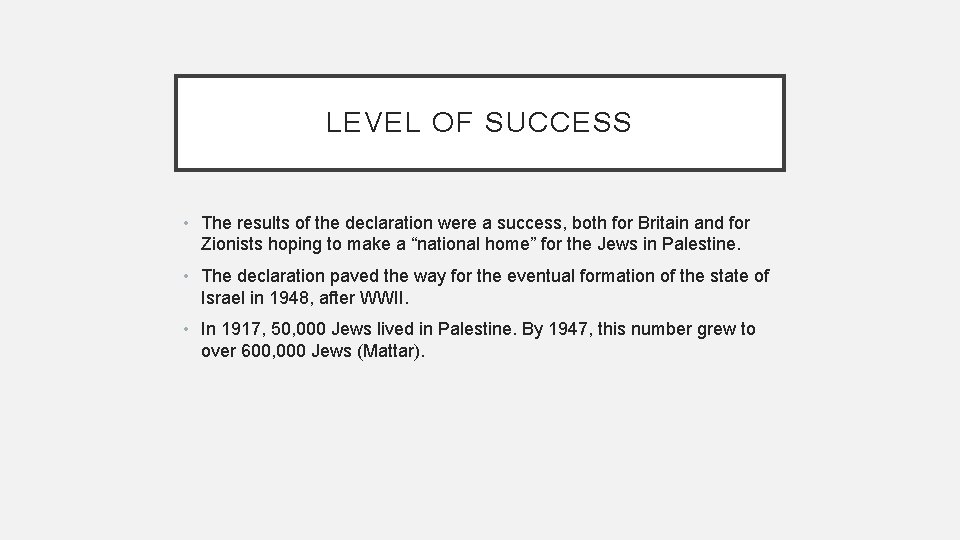 LEVEL OF SUCCESS

• The results of the declaration were a success, both for Britain and for Zionists hoping to make a “national home” for the Jews in Palestine.

• The declaration paved the way for the eventual formation of the state of Israel in 1948, after WWII.

• In 1917, 50,000 Jews lived in Palestine. By 1947, this number grew to over 600,000 Jews (Mattar).